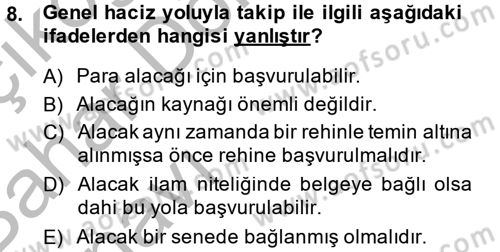 8. Genel haciz yoluyla takip ile ilgili aşağıdaki ifadelerden hangisi yanlıştır?

A) Para alacağı için başvurulabilir.
B) Alacağın kaynağı önemli değildir.
C) Alacak aynı zamanda bir rehinle temin altına alınmışsa önce rehine başvurulmalıdır.
D) Alacak ilam niteliğinde belgeye bağlı olsa dahi bu yola başvurulabilir.
E) Alacak bir senede bağlanmış olmalıdır.

www.aofsoru.com